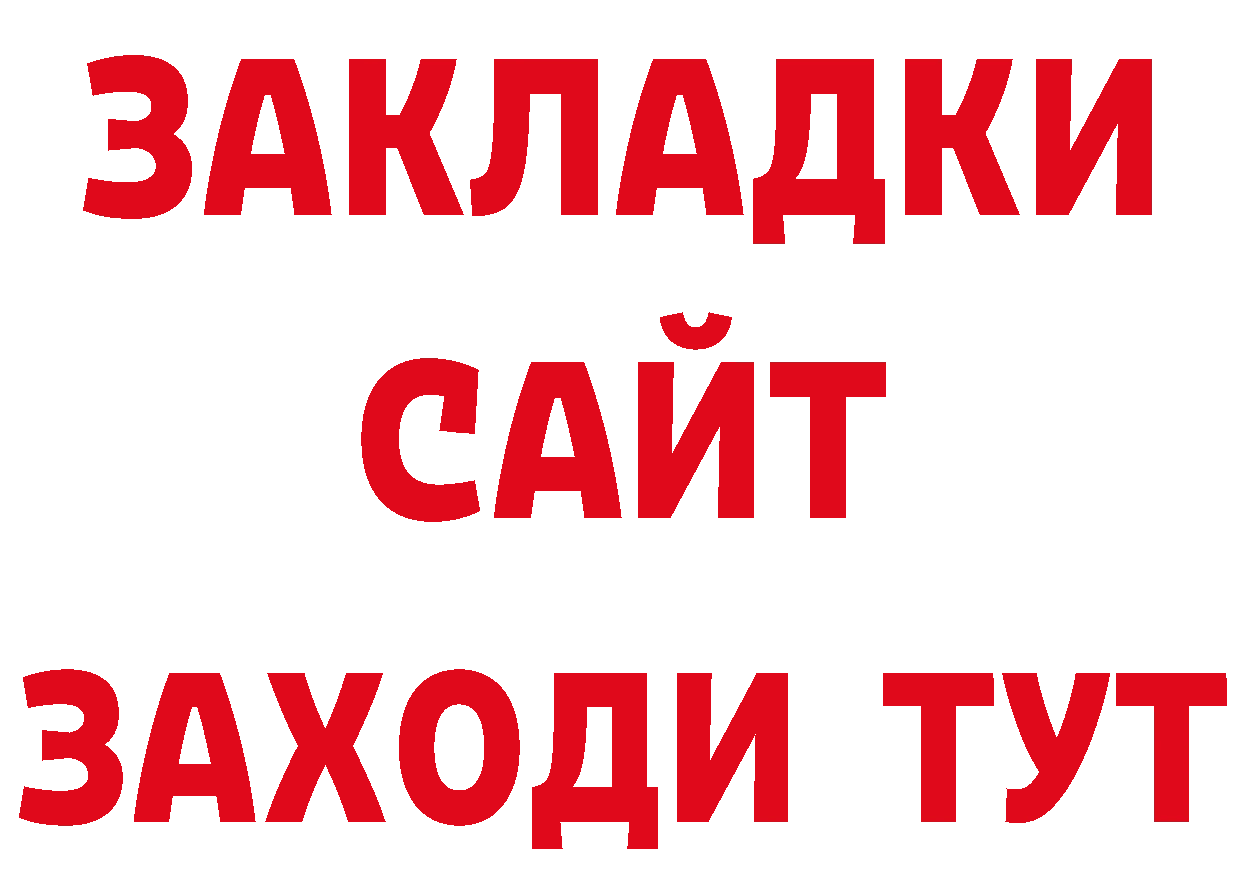 ЗАКЛАДКИ
САЙТ
ЗАХОДИ ТУТ